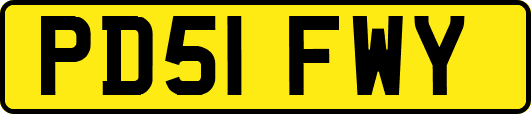 PD51 FWY